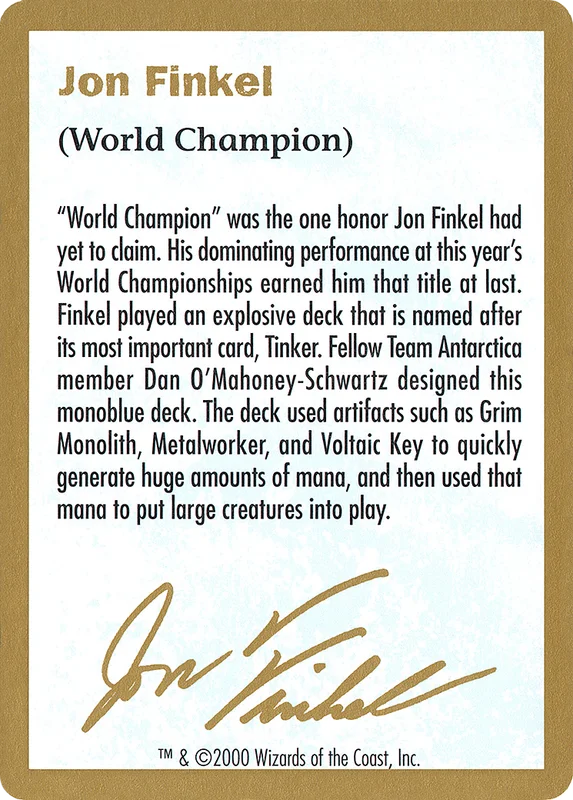 Jon Finkel

(World Champion)

"World Champion" was the one honor Jon Finkel had yet to claim. His dominating performance at this year's World Championships earned him that title at last. Finkel played an explosive deck that is named after its most important card, Tinker. Fellow Team Antarctica member Dan O'Mahoney-Schwartz designed this monoblue deck. The deck used artifacts such as Grim Monolith, Metalworker, and Voltaic Key to quickly generate huge amounts of mana, and then used that mana to put large creatures into play.

Jon Finkel

™ & ©2000 Wizards of the Coast, Inc.